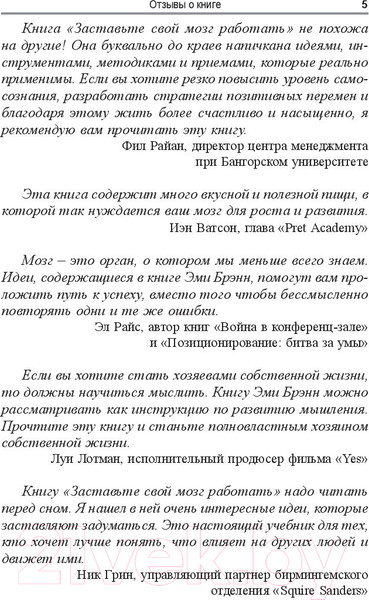 Отзывы о книге 5

Книга «Заставьте свой мозг работать» не похожа на другие! Она буквально до краев напичкана идеями, инструментами, методиками и приемами, которые реально применимы. Если вы хотите резко повысить уровень самосознания, разработать стратегии позитивных перемен и благодаря этому жить более счастливо и насыщенно, я рекомендую вам прочитать эту книгу.

Фил Райан, директор центра менеджмента при Бангорском университете

Эта книга содержит много вкусной и полезной пищи, в которой так нуждается ваш мозг для роста и развития.

Иэн Ватсон, глава «Pret Academy»

Мозг – это орган, о котором мы меньше всего знаем. Идеи, содержащиеся в книге Эми Брэнн, помогут вам проложить путь к успеху, вместо того чтобы бессмысленно повторять одни и те же ошибки.

Эл Райс, автор книг «Война в конференц-зале» и «Позиционирование: битва за умы»

Если вы хотите стать хозяевами собственной жизни, то должны научиться мыслить. Книгу Эми Брэнн можно рассматривать как инструкцию по развитию мышления. Прочтите эту книгу и станьте полновластным хозяином собственной жизни.

Луи Лотман, исполнительный продюсер фильма «Yes»

Книгу «Заставьте свой мозг работать» надо читать перед сном. Я нашел в ней очень интересные идеи, которые заставляют задуматься. Это настоящий учебник для тех, кто хочет лучше понять, что влияет на других людей и движет ими.

Ник Грин, управляющий партнер бирмингемского отделения «Squire Sanders»

21vek.by